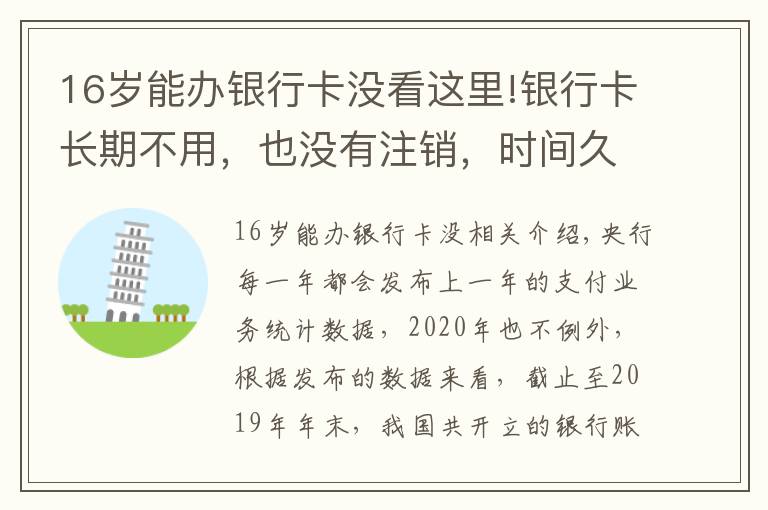 16岁能办银行卡没看这里!银行卡长期不用，也没有注销，时间久

16岁能办银行卡没相关介绍，央行每一年都会发布上一年的支付业务统计数据，2020年也不例外，根据发布的数据来看，截止至2019年年末，我国共开立的银行账